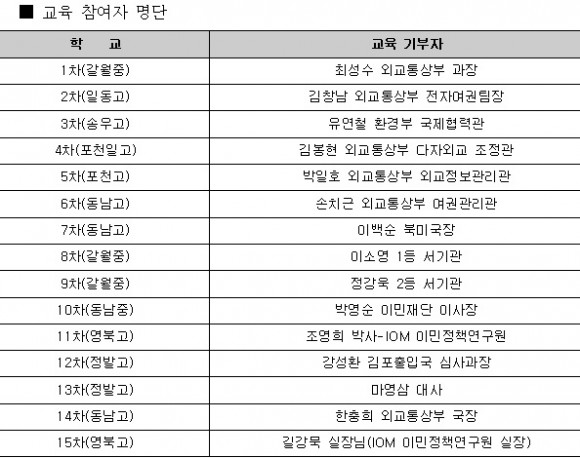 ■ 교육 참여자 명단

| 학 교 | 교육 기부자 |
|---|---|
| 1차(갈월중) | 최성수 외교통상부 과장 |
| 2차(일동고) | 김창남 외교통상부 전자여권팀장 |
| 3차(송우고) | 유연철 환경부 국제협력관 |
| 4차(포천일고) | 김봉현 외교통상부 다자외교 조정관 |
| 5차(포천고) | 박일호 외교통상부 외교정보관리관 |
| 6차(동남고) | 손치근 외교통상부 여권관리관 |
| 7차(동남고) | 이백순 북미국장 |
| 8차(갈월중) | 이소영 1등 서기관 |
| 9차(갈월중) | 정강욱 2등 서기관 |
| 10차(동남중) | 박영순 이민재단 이사장 |
| 11차(영북고) | 조영희 박사-IOM 이민정책연구원 |
| 12차(정발고) | 강성환 김포출입국 심사과장 |
| 13차(정발고) | 마영삼 대사 |
| 14차(동남고) | 한충희 외교통상부 국장 |
| 15차(영북고) | 길강묵 실장님(IOM 이민정책연구원 실장) |